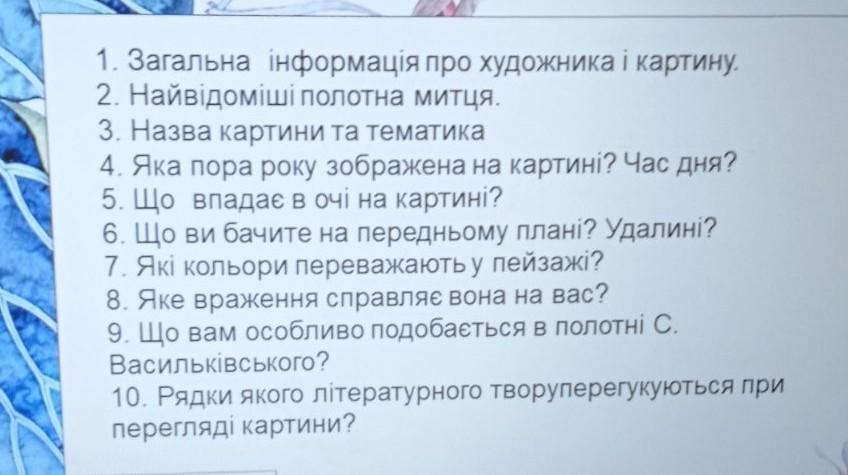 1. Загальна інформація про художника і картину.
2. Найвідоміші полотна митця.
3. Назва картини та тематика
4. Яка пора року зображена на картині? Час дня?
5. Що впадає в очі на картині?
6. Що ви бачите на передньому плані? Удалині?
7. Які кольори переважають у пейзажі?
8. Яке враження справляє вона на вас?
9. Що вам особливо подобається в полотні С. Васильківського?
10. Рядки якого літературного творуперегукуються при перегляді картини?